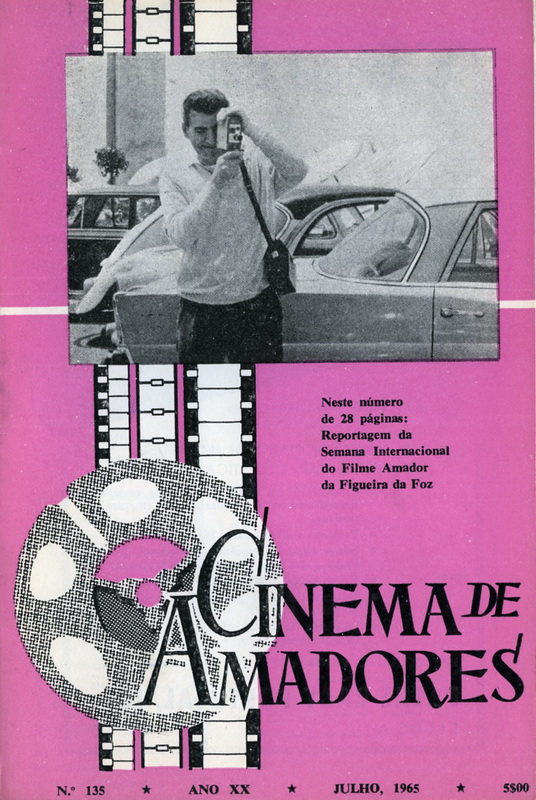 Neste número de 28 páginas: Reportagem da Semana Internacional do Filme Amador da Figueira da Foz

CINEMA DE AMADORES

N.º 135 ★ ANO XX ★ JULHO, 1965 ★ 5$00